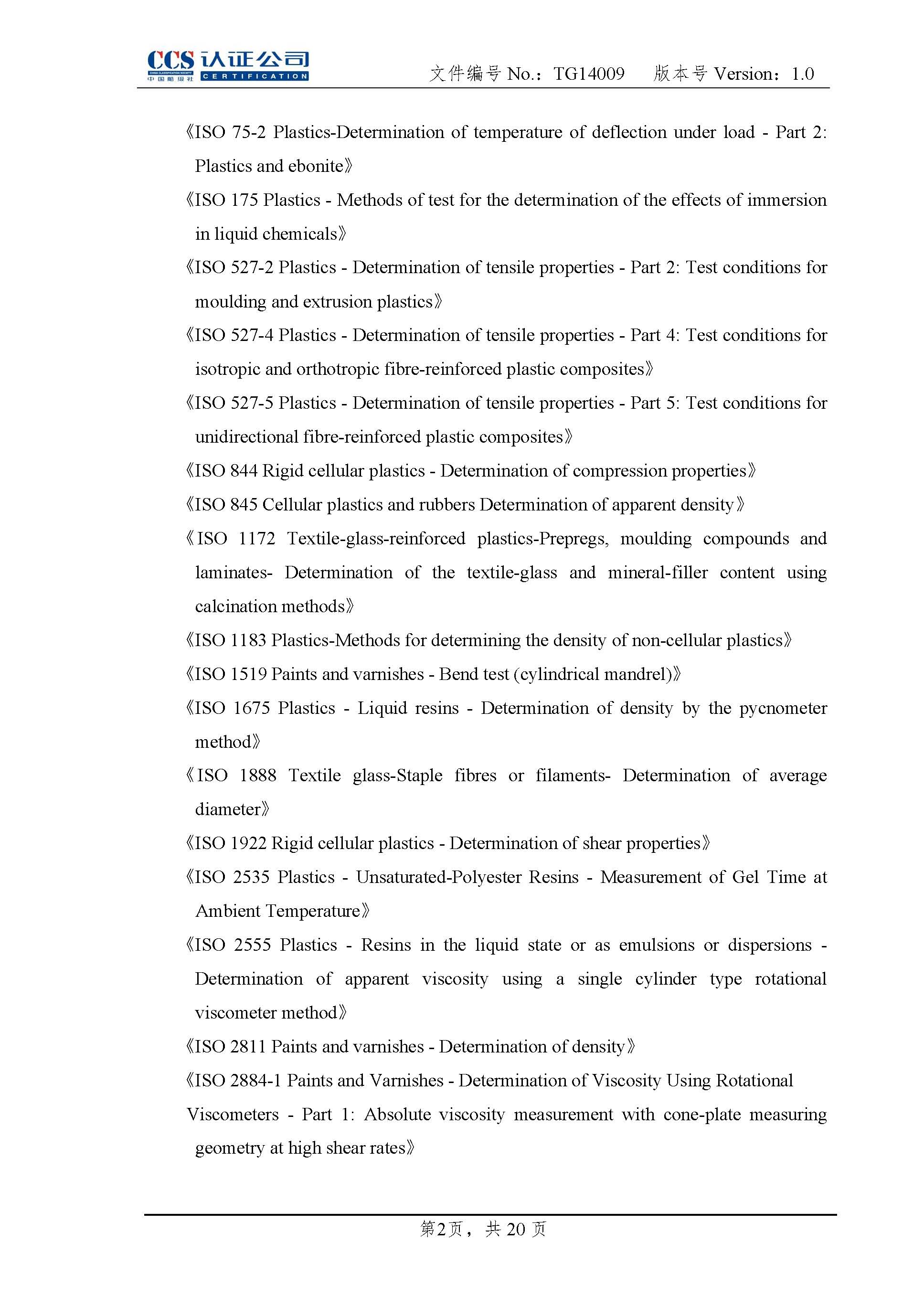 CCS 认证公司
CHINA CLASSIFICATION SOCIETY
中国船级社 CERTIFICATION

文件编号 No.：TG14009　　版本号 Version：1.0

《ISO 75-2 Plastics-Determination of temperature of deflection under load - Part 2: Plastics and ebonite》

《ISO 175 Plastics - Methods of test for the determination of the effects of immersion in liquid chemicals》

《ISO 527-2 Plastics - Determination of tensile properties - Part 2: Test conditions for moulding and extrusion plastics》

《ISO 527-4 Plastics - Determination of tensile properties - Part 4: Test conditions for isotropic and orthotropic fibre-reinforced plastic composites》

《ISO 527-5 Plastics - Determination of tensile properties - Part 5: Test conditions for unidirectional fibre-reinforced plastic composites》

《ISO 844 Rigid cellular plastics - Determination of compression properties》

《ISO 845 Cellular plastics and rubbers Determination of apparent density》

《ISO 1172 Textile-glass-reinforced plastics-Prepregs, moulding compounds and laminates- Determination of the textile-glass and mineral-filler content using calcination methods》

《ISO 1183 Plastics-Methods for determining the density of non-cellular plastics》

《ISO 1519 Paints and varnishes - Bend test (cylindrical mandrel)》

《ISO 1675 Plastics - Liquid resins - Determination of density by the pycnometer method》

《ISO 1888 Textile glass-Staple fibres or filaments- Determination of average diameter》

《ISO 1922 Rigid cellular plastics - Determination of shear properties》

《ISO 2535 Plastics - Unsaturated-Polyester Resins - Measurement of Gel Time at Ambient Temperature》

《ISO 2555 Plastics - Resins in the liquid state or as emulsions or dispersions - Determination of apparent viscosity using a single cylinder type rotational viscometer method》

《ISO 2811 Paints and varnishes - Determination of density》

《ISO 2884-1 Paints and Varnishes - Determination of Viscosity Using Rotational Viscometers - Part 1: Absolute viscosity measurement with cone-plate measuring geometry at high shear rates》

第2页，共 20 页